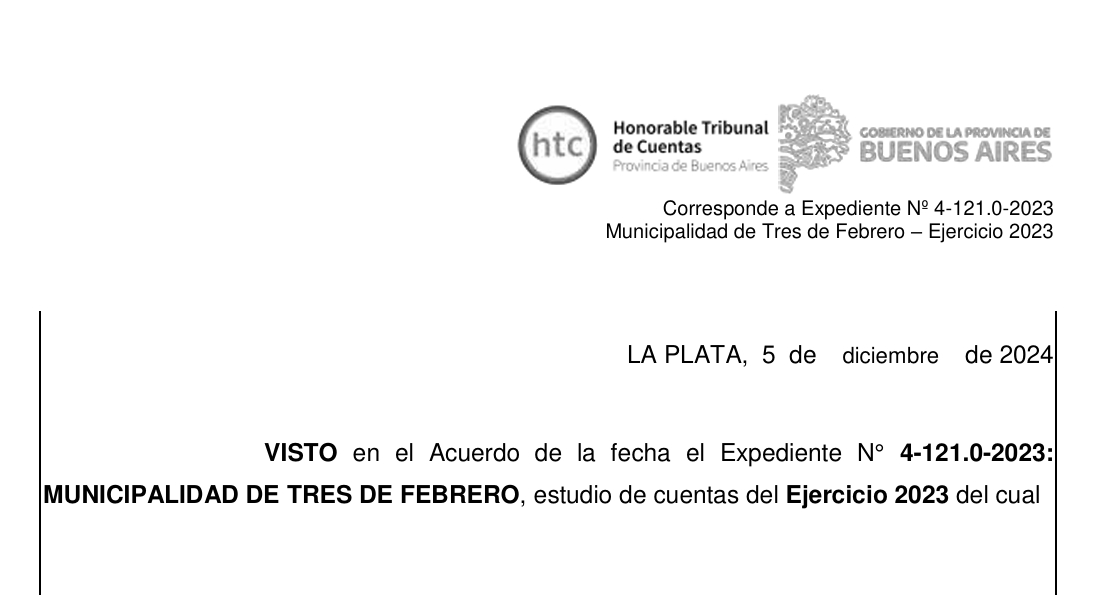 htc
Honorable Tribunal de Cuentas
Provincia de Buenos Aires

GOBIERNO DE LA PROVINCIA DE
BUENOS AIRES

Corresponde a Expediente Nº 4-121.0-2023
Municipalidad de Tres de Febrero – Ejercicio 2023

LA PLATA, 5 de diciembre de 2024

VISTO en el Acuerdo de la fecha el Expediente N° 4-121.0-2023: MUNICIPALIDAD DE TRES DE FEBRERO, estudio de cuentas del Ejercicio 2023 del cual